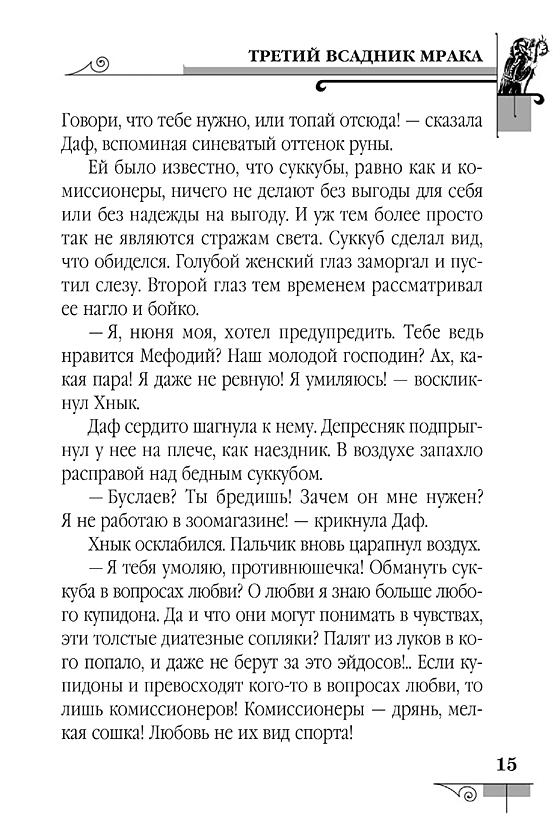 ТРЕТИЙ ВСАДНИК МРАКА

Говори, что тебе нужно, или топай отсюда! — сказала Даф, вспоминая синеватый оттенок руны.

Ей было известно, что суккубы, равно как и комиссионеры, ничего не делают без выгоды для себя или без надежды на выгоду. И уж тем более просто так не являются стражам света. Суккуб сделал вид, что обиделся. Голубой женский глаз заморгал и пустил слезу. Второй глаз тем временем рассматривал ее нагло и бойко.

— Я, нюня моя, хотел предупредить. Тебе ведь нравится Мефодий? Наш молодой господин? Ах, какая пара! Я даже не ревную! Я умиляюсь! — воскликнул Хнык.

Даф сердито шагнула к нему. Депресняк подпрыгнул у нее на плече, как наездник. В воздухе запахло расправой над бедным суккубом.

— Буслаев? Ты бредишь! Зачем он мне нужен? Я не работаю в зоомагазине! — крикнула Даф.

Хнык осклабился. Пальчик вновь царапнул воздух.

— Я тебя умоляю, противнюшечка! Обмануть суккуба в вопросах любви? О любви я знаю больше любого купидона. Да и что они могут понимать в чувствах, эти толстые диатезные сопляки? Палят из луков в кого попало, и даже не берут за это эйдосов!.. Если купидоны и превосходят кого-то в вопросах любви, то лишь комиссионеров! Комиссионеры — дрянь, мелкая сошка! Любовь не их вид спорта!

15